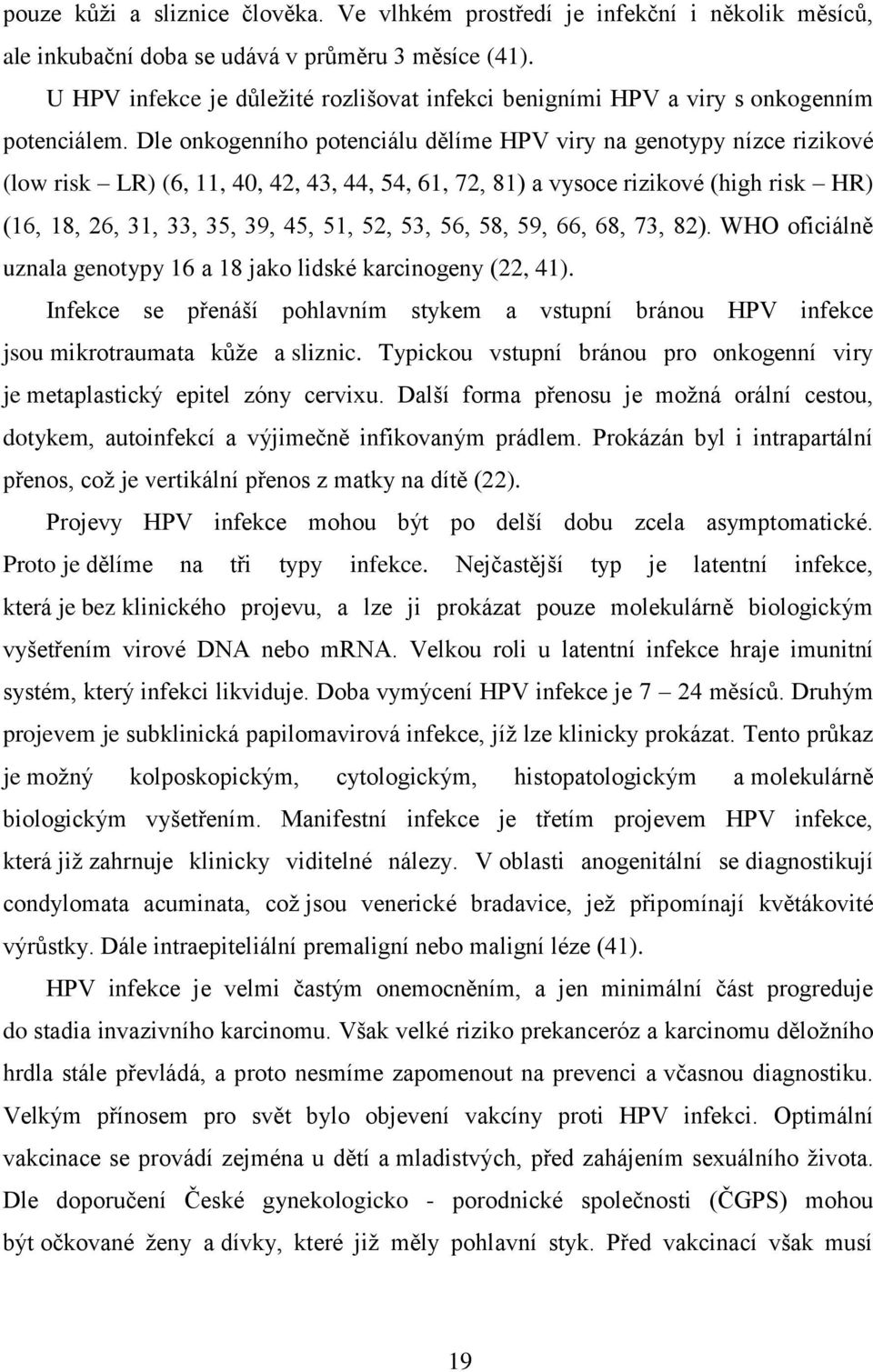 pouze kůži a sliznice člověka. Ve vlhkém prostředí je infekční i několik měsíců, ale inkubační doba se udává v průměru 3 měsíce (41).

U HPV infekce je důležité rozlišovat infekci benigními HPV a viry s onkogenním potenciálem. Dle onkogenního potenciálu dělíme HPV viry na genotypy nízce rizikové (low risk – LR) (6, 11, 40, 42, 43, 44, 54, 61, 72, 81) a vysoce rizikové (high risk – HR) (16, 18, 26, 31, 33, 35, 39, 45, 51, 52, 53, 56, 58, 59, 66, 68, 73, 82). WHO oficiálně uznala genotypy 16 a 18 jako lidské karcinogeny (22, 41).

Infekce se přenáší pohlavním stykem a vstupní bránou HPV infekce jsou mikrotraumata kůže a sliznic. Typickou vstupní bránou pro onkogenní viry je metaplastický epitel zóny cervixu. Další forma přenosu je možná orální cestou, dotykem, autoinfekcí a výjimečně infikovaným prádlem. Prokázán byl i intrapartální přenos, což je vertikální přenos z matky na dítě (22).

Projevy HPV infekce mohou být po delší dobu zcela asymptomatické. Proto je dělíme na tři typy infekce. Nejčastější typ je latentní infekce, která je bez klinického projevu, a lze ji prokázat pouze molekulárně biologickým vyšetřením virové DNA nebo mRNA. Velkou roli u latentní infekce hraje imunitní systém, který infekci likviduje. Doba vymýcení HPV infekce je 7 – 24 měsíců. Druhým projevem je subklinická papilomavirová infekce, jíž lze klinicky prokázat. Tento průkaz je možný kolposkopickým, cytologickým, histopatologickým a molekulárně biologickým vyšetřením. Manifestní infekce je třetím projevem HPV infekce, která již zahrnuje klinicky viditelné nálezy. V oblasti anogenitální se diagnostikují condylomata acuminata, což jsou venerické bradavice, jež připomínají květákovité výrůstky. Dále intraepiteliální premaligní nebo maligní léze (41).

HPV infekce je velmi častým onemocněním, a jen minimální část progreduje do stadia invazivního karcinomu. Však velké riziko prekanceróz a karcinomu děložního hrdla stále převládá, a proto nesmíme zapomenout na prevenci a včasnou diagnostiku. Velkým přínosem pro svět bylo objevení vakcíny proti HPV infekci. Optimální vakcinace se provádí zejména u dětí a mladistvých, před zahájením sexuálního života. Dle doporučení České gynekologicko - porodnické společnosti (ČGPS) mohou být očkované ženy a dívky, které již měly pohlavní styk. Před vakcinací však musí

19